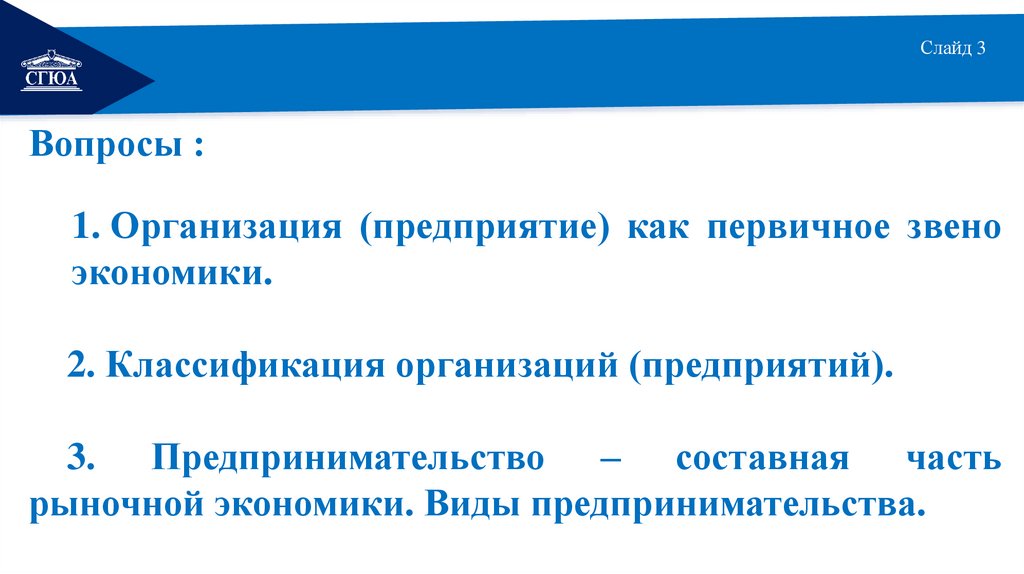 СГЮА

Слайд 3

Вопросы :

1. Организация (предприятие) как первичное звено экономики.

2. Классификация организаций (предприятий).

3. Предпринимательство – составная часть рыночной экономики. Виды предпринимательства.